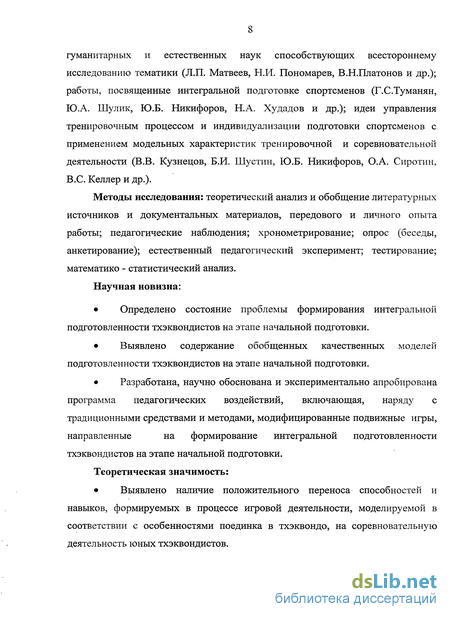 8

гуманитарных и естественных наук способствующих всестороннему исследованию тематики (Л.П. Матвеев, Н.И. Пономарев, В.Н.Платонов и др.); работы, посвященные интегральной подготовке спортсменов (Г.С.Туманян, Ю.А. Шулик, Ю.Б. Никифоров, Н.А. Худадов и др.); идеи управления тренировочным процессом и индивидуализации подготовки спортсменов с применением модельных характеристик тренировочной и соревновательной деятельности (В.В. Кузнецов, Б.И. Шустин, Ю.Б. Никифоров, О.А. Сиротин, В.С. Келлер и др.).

Методы исследования: теоретический анализ и обобщение литературных источников и документальных материалов, передового и личного опыта работы; педагогические наблюдения; хронометрирование; опрос (беседы, анкетирование); естественный педагогический эксперимент; тестирование; математико - статистический анализ.

Научная новизна:

• Определено состояние проблемы формирования интегральной подготовленности тхэквондистов на этапе начальной подготовки.

• Выявлено содержание обобщенных качественных моделей подготовленности тхэквондистов на этапе начальной подготовки.

• Разработана, научно обоснована и экспериментально апробирована программа педагогических воздействий, включающая, наряду с традиционными средствами и методами, модифицированные подвижные игры, направленные на формирование интегральной подготовленности тхэквондистов на этапе начальной подготовки.

Теоретическая значимость:

• Выявлено наличие положительного переноса способностей и навыков, формируемых в процессе игровой деятельности, моделируемой в соответствии с особенностями поединка в тхэквондо, на соревновательную деятельность юных тхэквондистов.

dsLib.net
библиотека диссертаций